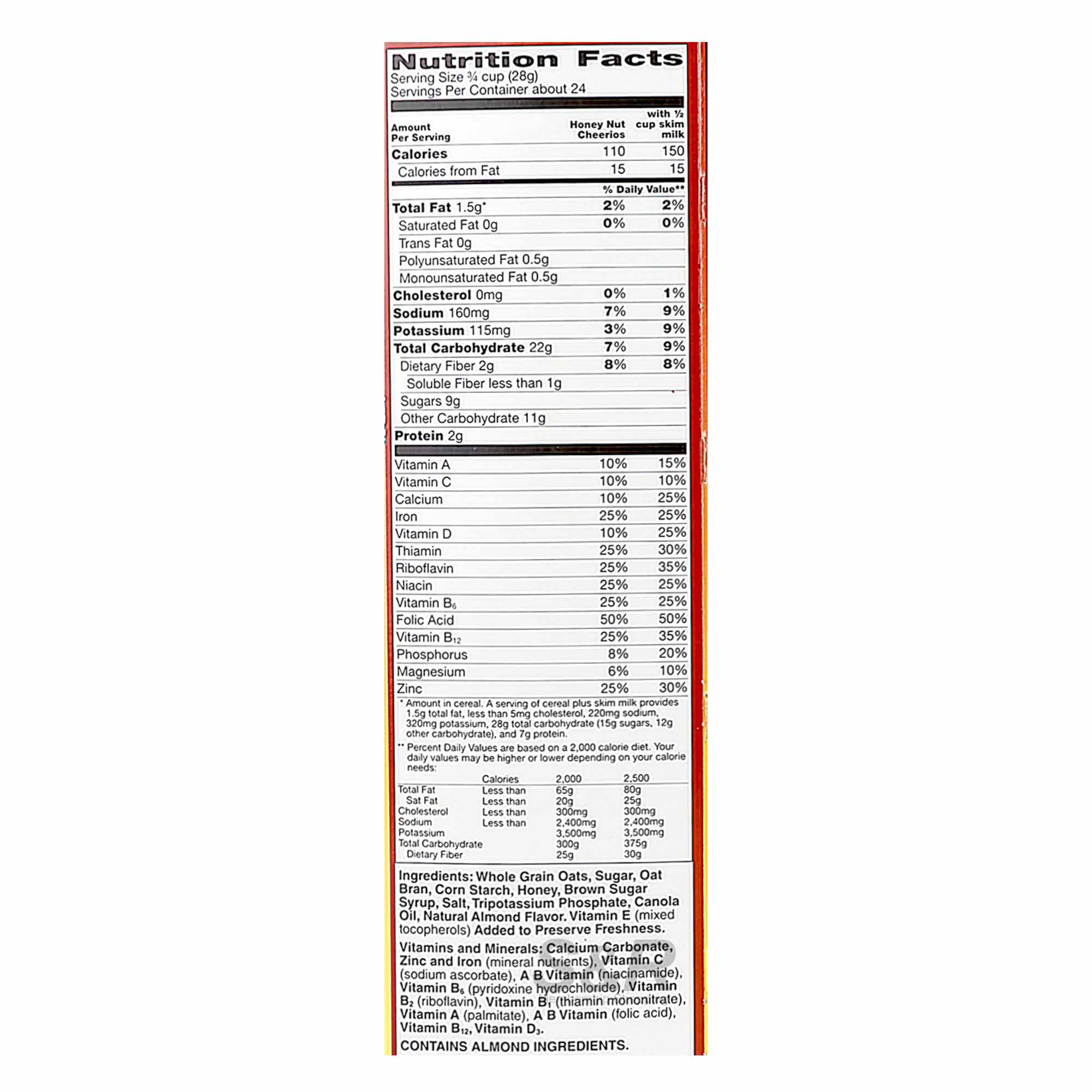 Nutrition Facts
Serving Size ¾ cup (28g)
Servings Per Container about 24

| Amount Per Serving | Honey Nut Cheerios | with ½ cup skim milk |
|---|---|---|
| Calories | 110 | 150 |
| Calories from Fat | 15 | 15 |
| | % Daily Value** | |
| Total Fat 1.5g* | 2% | 2% |
| Saturated Fat 0g | 0% | 0% |
| Trans Fat 0g | | |
| Polyunsaturated Fat 0.5g | | |
| Monounsaturated Fat 0.5g | | |
| Cholesterol 0mg | 0% | 1% |
| Sodium 160mg | 7% | 9% |
| Potassium 115mg | 3% | 9% |
| Total Carbohydrate 22g | 7% | 9% |
| Dietary Fiber 2g | 8% | 8% |
| Soluble Fiber less than 1g | | |
| Sugars 9g | | |
| Other Carbohydrate 11g | | |
| Protein 2g | | |
| Vitamin A | 10% | 15% |
| Vitamin C | 10% | 10% |
| Calcium | 10% | 25% |
| Iron | 25% | 25% |
| Vitamin D | 10% | 25% |
| Thiamin | 25% | 30% |
| Riboflavin | 25% | 35% |
| Niacin | 25% | 25% |
| Vitamin $B_6$ | 25% | 25% |
| Folic Acid | 50% | 50% |
| Vitamin $B_{12}$ | 25% | 35% |
| Phosphorus | 8% | 20% |
| Magnesium | 6% | 10% |
| Zinc | 25% | 30% |

* Amount in cereal. A serving of cereal plus skim milk provides 1.5g total fat, less than 5mg cholesterol, 220mg sodium, 320mg potassium, 28g total carbohydrate (15g sugars, 12g other carbohydrate), and 7g protein.

** Percent Daily Values are based on a 2,000 calorie diet. Your daily values may be higher or lower depending on your calorie needs:

| | Calories | 2,000 | 2,500 |
|---|---|---|---|
| Total Fat | Less than | 65g | 80g |
| Sat Fat | Less than | 20g | 25g |
| Cholesterol | Less than | 300mg | 300mg |
| Sodium | Less than | 2,400mg | 2,400mg |
| Potassium | | 3,500mg | 3,500mg |
| Total Carbohydrate | | 300g | 375g |
| Dietary Fiber | | 25g | 30g |

Ingredients: Whole Grain Oats, Sugar, Oat Bran, Corn Starch, Honey, Brown Sugar Syrup, Salt, Tripotassium Phosphate, Canola Oil, Natural Almond Flavor. Vitamin E (mixed tocopherols) Added to Preserve Freshness.

Vitamins and Minerals: Calcium Carbonate, Zinc and Iron (mineral nutrients), Vitamin C (sodium ascorbate), A B Vitamin (niacinamide), Vitamin $B_6$ (pyridoxine hydrochloride), Vitamin $B_2$ (riboflavin), Vitamin $B_1$ (thiamin mononitrate), Vitamin A (palmitate), A B Vitamin (folic acid), Vitamin $B_{12}$, Vitamin $D_3$.

CONTAINS ALMOND INGREDIENTS.